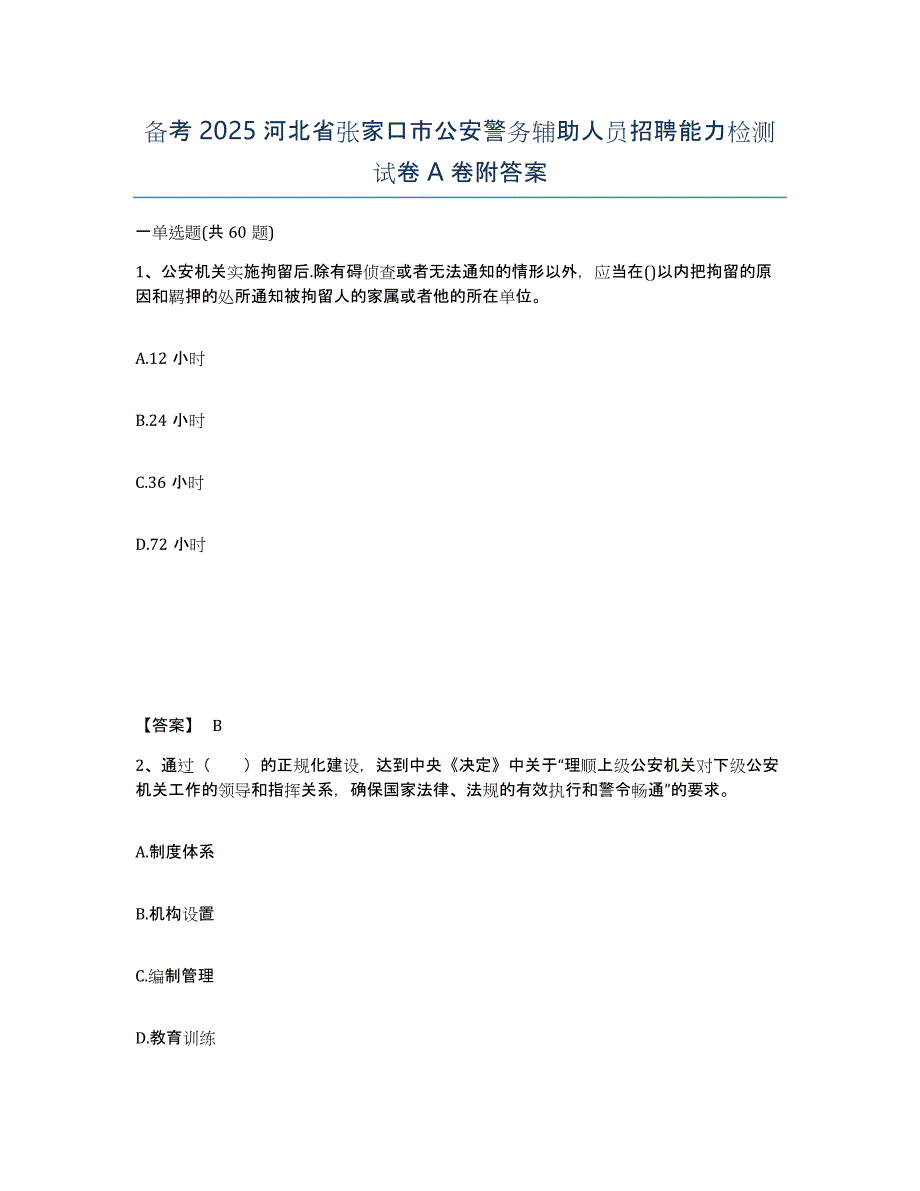 备考 2025 河北省张家口市公安警务辅助人员招聘能力检测试卷 A 卷附答案

一单选题(共 60 题)

1、公安机关实施拘留后.除有碍侦查或者无法通知的情形以外，应当在()以内把拘留的原因和羁押的处所通知被拘留人的家属或者他的所在单位。

A.12 小时

B.24 小时

C.36 小时

D.72 小时

【答案】 B

2、通过（　　）的正规化建设，达到中央《决定》中关于“理顺上级公安机关对下级公安机关工作的领导和指挥关系，确保国家法律、法规的有效执行和警令畅通”的要求。

A.制度体系

B.机构设置

C.编制管理

D.教育训练